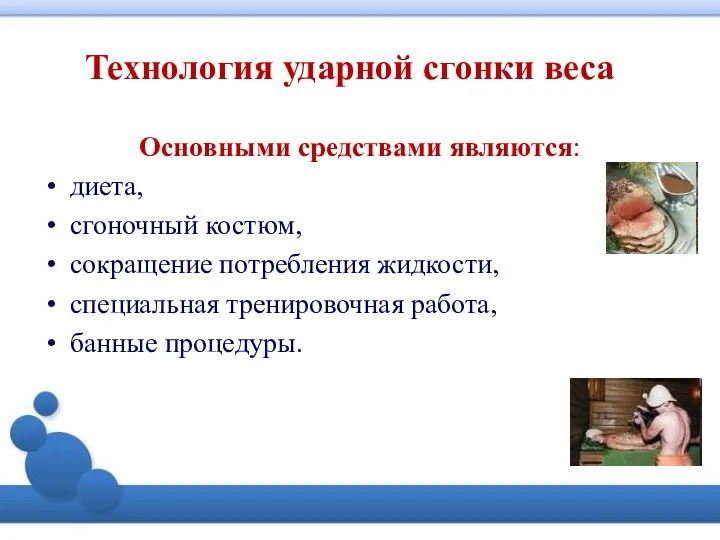 Технология ударной сгонки веса

Основными средствами являются:

• диета,
• сгоночный костюм,
• сокращение потребления жидкости,
• специальная тренировочная работа,
• банные процедуры.